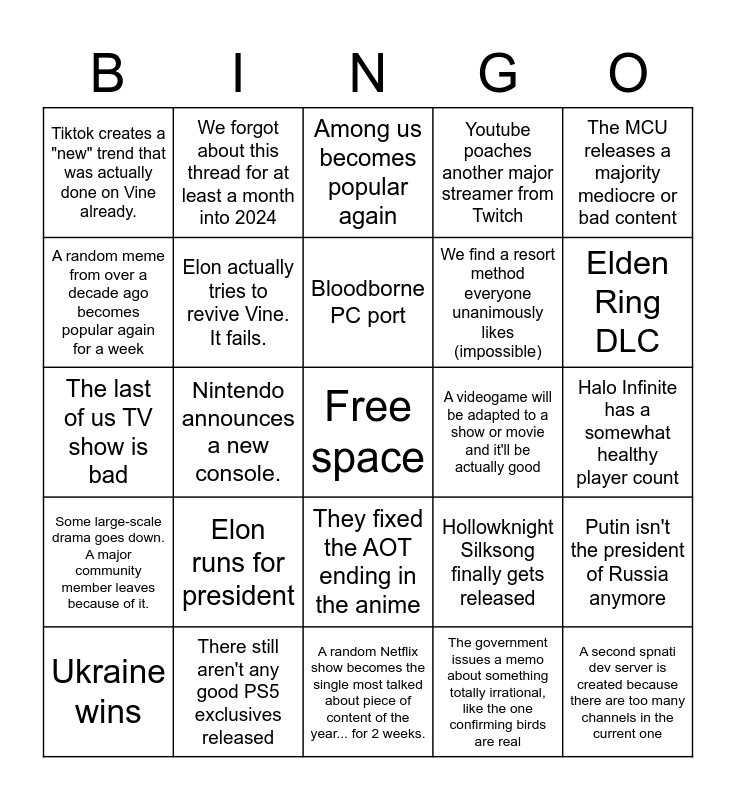 | B | I | N | G | O |
|---|---|---|---|---|
| Tiktok creates a "new" trend that was actually done on Vine already. | We forgot about this thread for at least a month into 2024 | Among us becomes popular again | Youtube poaches another major streamer from Twitch | The MCU releases a majority mediocre or bad content |
| A random meme from over a decade ago becomes popular again for a week | Elon actually tries to revive Vine. It fails. | Bloodborne PC port | We find a resort method everyone unanimously likes (impossible) | Elden Ring DLC |
| The last of us TV show is bad | Nintendo announces a new console. | Free space | A videogame will be adapted to a show or movie and it'll be actually good | Halo Infinite has a somewhat healthy player count |
| Some large-scale drama goes down. A major community member leaves because of it. | Elon runs for president | They fixed the AOT ending in the anime | Hollowknight Silksong finally gets released | Putin isn't the president of Russia anymore |
| Ukraine wins | There still aren't any good PS5 exclusives released | A random Netflix show becomes the single most talked about piece of content of the year... for 2 weeks. | The government issues a memo about something totally irrational, like the one confirming birds are real | A second spnati dev server is created because there are too many channels in the current one |